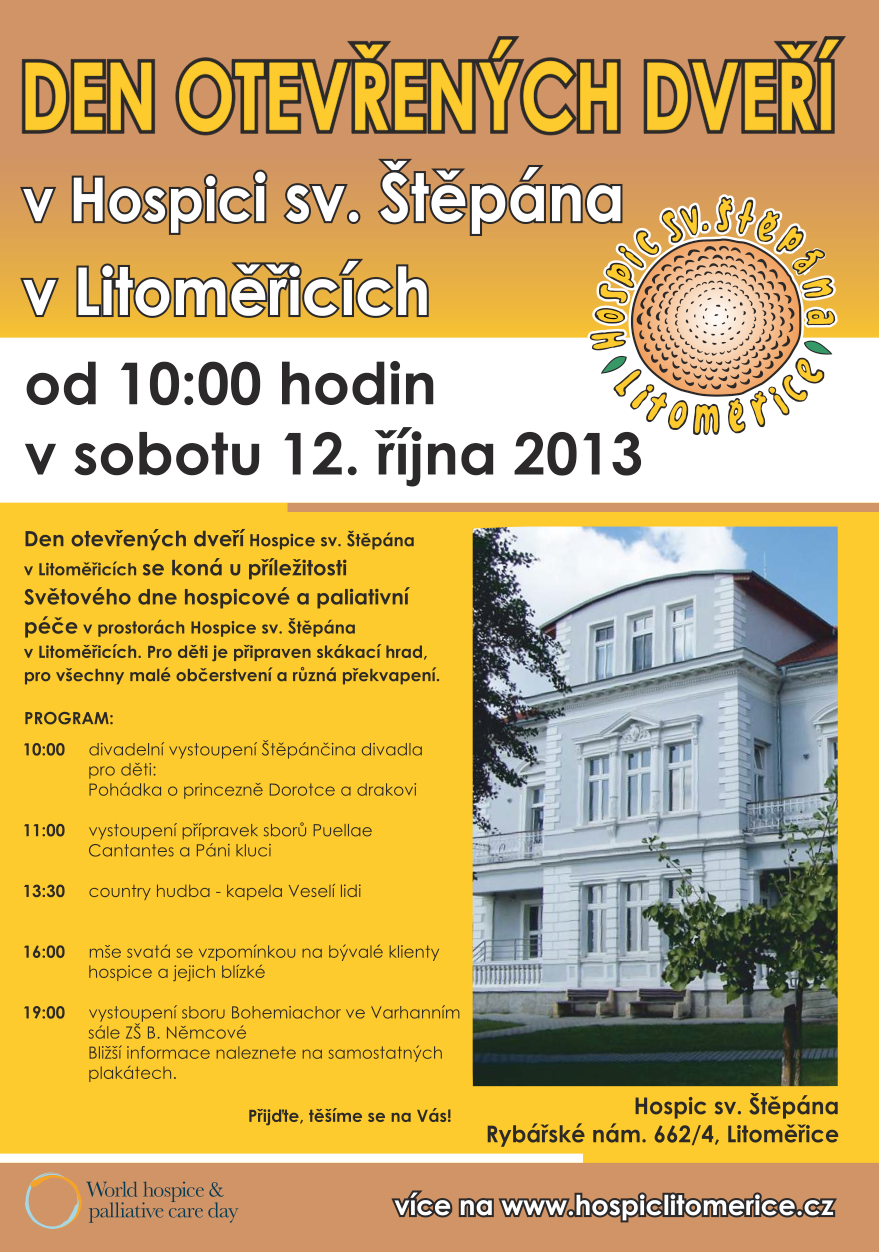 DEN OTEVŘENÝCH DVEŘÍ
v Hospici sv. Štěpána
v Litoměřicích

Hospic sv. Štěpána Litoměřice

od 10:00 hodin
v sobotu 12. října 2013

Den otevřených dveří Hospice sv. Štěpána v Litoměřicích se koná u příležitosti Světového dne hospicové a paliativní péče v prostorách Hospice sv. Štěpána v Litoměřicích. Pro děti je připraven skákací hrad, pro všechny malé občerstvení a různá překvapení.

PROGRAM:

10:00 divadelní vystoupení Štěpánčina divadla pro děti: Pohádka o princezně Dorotce a drakovi

11:00 vystoupení přípravek sborů Puellae Cantantes a Páni kluci

13:30 country hudba - kapela Veselí lidi

16:00 mše svatá se vzpomínkou na bývalé klienty hospice a jejich blízké

19:00 vystoupení sboru Bohemiachor ve Varhanním sále ZŠ B. Němcové
Bližší informace naleznete na samostatných plakátech.

Přijďte, těšíme se na Vás!

Hospic sv. Štěpána
Rybářské nám. 662/4, Litoměřice

World hospice & palliative care day

více na www.hospiclitomerice.cz